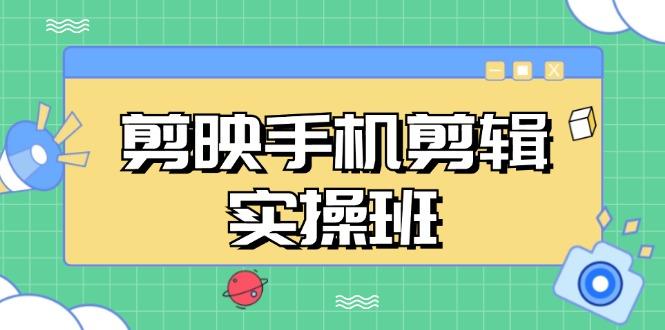 剪映手机剪辑
实操班